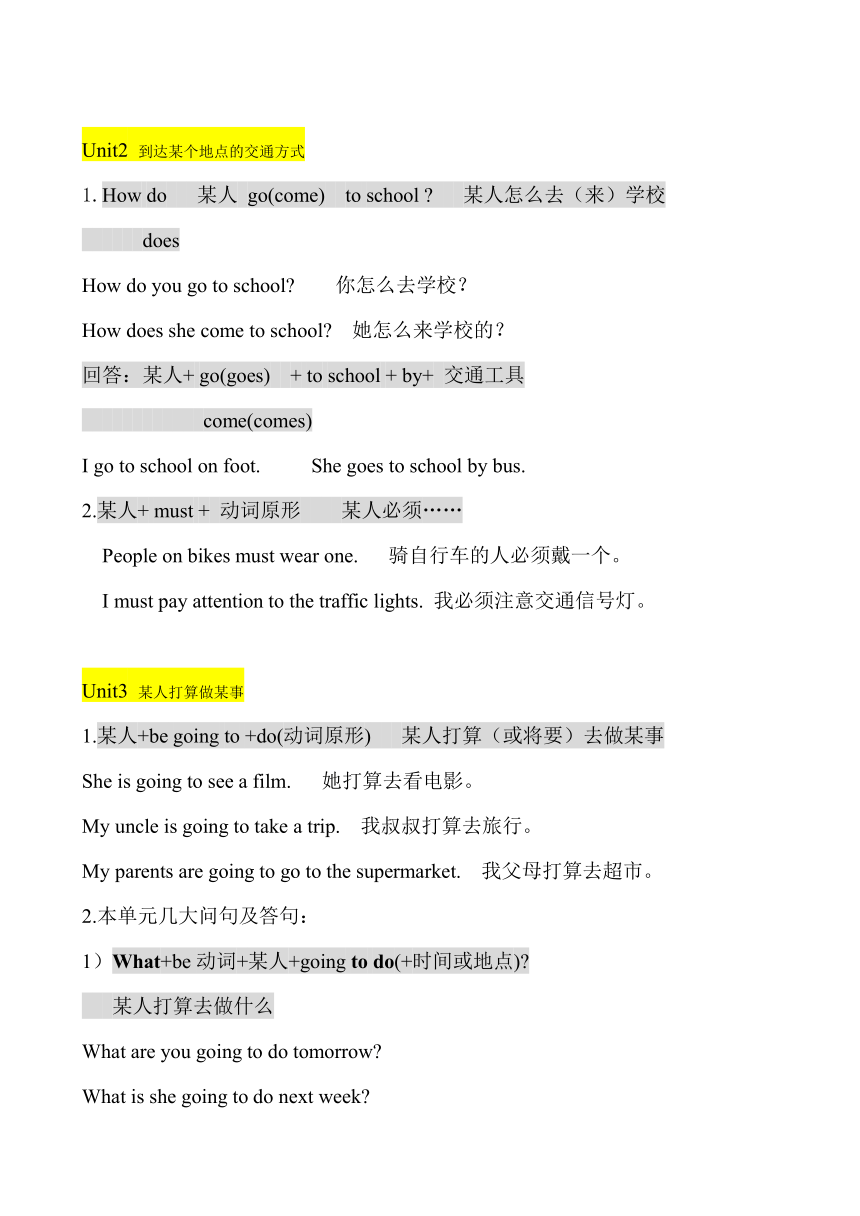 Unit2 到达某个地点的交通方式

1. How do 某人 go(come) to school ? 某人怎么去（来）学校

does

How do you go to school? 你怎么去学校？

How does she come to school? 她怎么来学校的？

回答：某人+ go(goes) + to school + by+ 交通工具

come(comes)

I go to school on foot. She goes to school by bus.

2.某人+ must + 动词原形 某人必须……

People on bikes must wear one. 骑自行车的人必须戴一个。

I must pay attention to the traffic lights. 我必须注意交通信号灯。

Unit3 某人打算做某事

1.某人+be going to +do(动词原形) 某人打算（或将要）去做某事

She is going to see a film. 她打算去看电影。

My uncle is going to take a trip. 我叔叔打算去旅行。

My parents are going to go to the supermarket. 我父母打算去超市。

2.本单元几大问句及答句：

1）What+be 动词+某人+going to do(+时间或地点)?

某人打算去做什么

What are you going to do tomorrow?

What is she going to do next week?